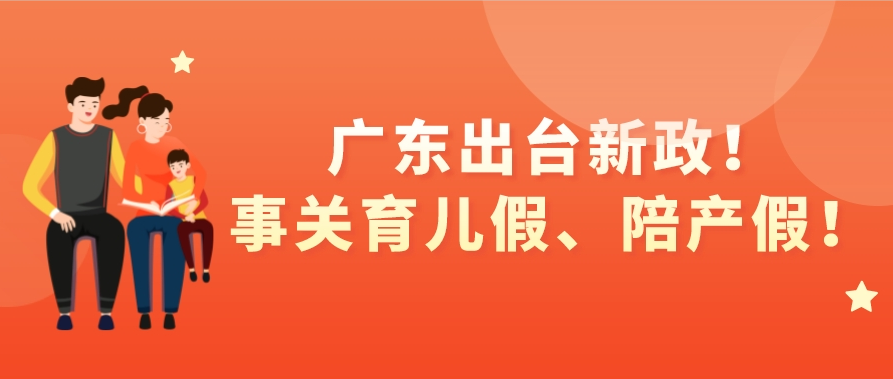 广东出台新政！
事关育儿假、陪产假！